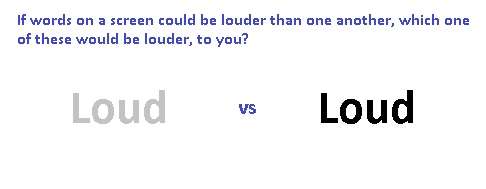 If words on a screen could be louder than one another, which one of these would be louder, to you?

Loud vs Loud